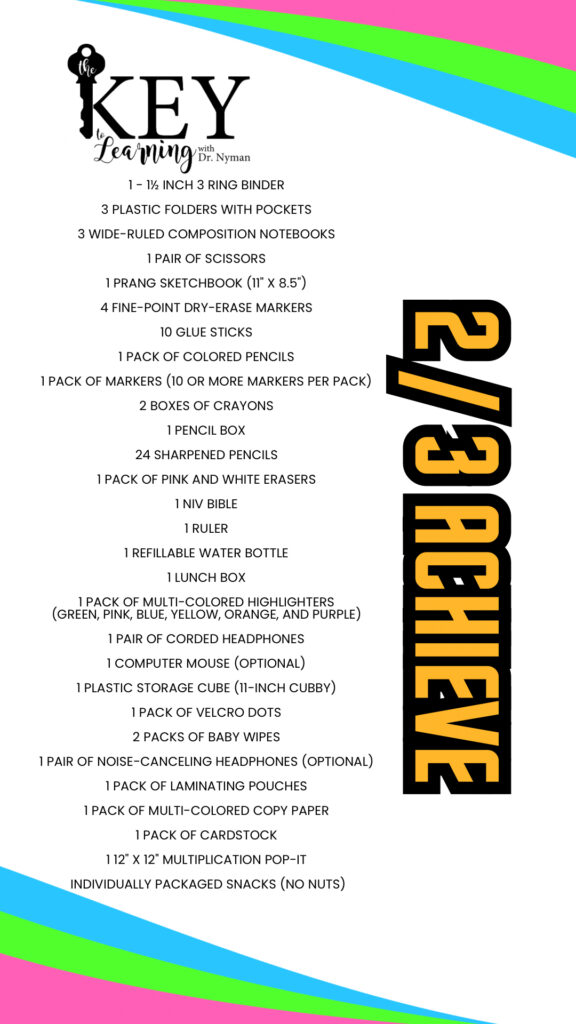 the KEY to Learning with Dr. Nyman

1 - 1½ INCH 3 RING BINDER
3 PLASTIC FOLDERS WITH POCKETS
3 WIDE-RULED COMPOSITION NOTEBOOKS
1 PAIR OF SCISSORS
1 PRANG SKETCHBOOK (11" X 8.5")
4 FINE-POINT DRY-ERASE MARKERS
10 GLUE STICKS
1 PACK OF COLORED PENCILS
1 PACK OF MARKERS (10 OR MORE MARKERS PER PACK)
2 BOXES OF CRAYONS
1 PENCIL BOX
24 SHARPENED PENCILS
1 PACK OF PINK AND WHITE ERASERS
1 NIV BIBLE
1 RULER
1 REFILLABLE WATER BOTTLE
1 LUNCH BOX
1 PACK OF MULTI-COLORED HIGHLIGHTERS (GREEN, PINK, BLUE, YELLOW, ORANGE, AND PURPLE)
1 PAIR OF CORDED HEADPHONES
1 COMPUTER MOUSE (OPTIONAL)
1 PLASTIC STORAGE CUBE (11-INCH CUBBY)
1 PACK OF VELCRO DOTS
2 PACKS OF BABY WIPES
1 PAIR OF NOISE-CANCELING HEADPHONES (OPTIONAL)
1 PACK OF LAMINATING POUCHES
1 PACK OF MULTI-COLORED COPY PAPER
1 PACK OF CARDSTOCK
1 12" X 12" MULTIPLICATION POP-IT
INDIVIDUALLY PACKAGED SNACKS (NO NUTS)

2/3 ACHIEVE